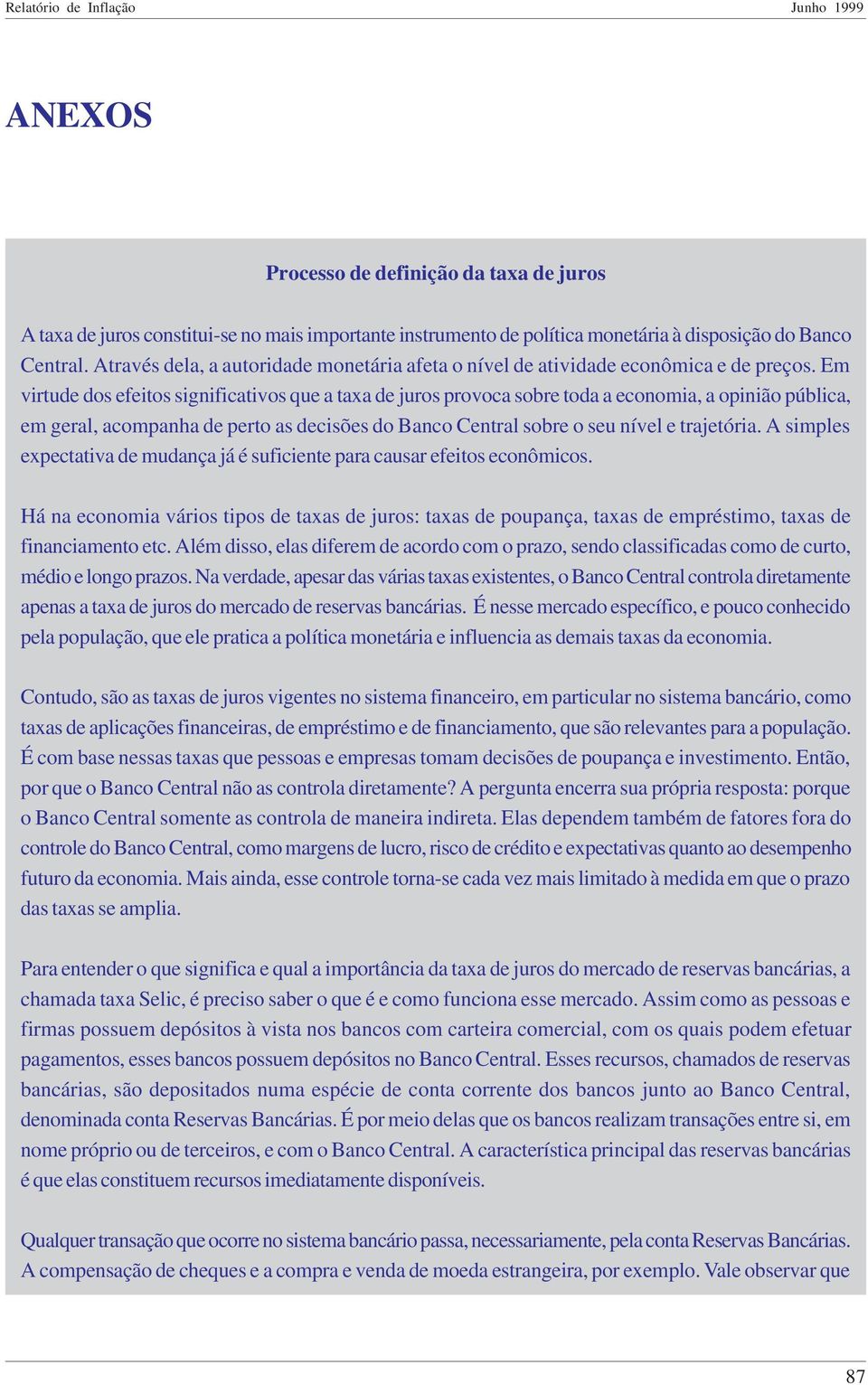 Relatório de Inflação
Junho 1999

ANEXOS

Processo de definição da taxa de juros

A taxa de juros constitui-se no mais importante instrumento de política monetária à disposição do Banco Central. Através dela, a autoridade monetária afeta o nível de atividade econômica e de preços. Em virtude dos efeitos significativos que a taxa de juros provoca sobre toda a economia, a opinião pública, em geral, acompanha de perto as decisões do Banco Central sobre o seu nível e trajetória. A simples expectativa de mudança já é suficiente para causar efeitos econômicos.

Há na economia vários tipos de taxas de juros: taxas de poupança, taxas de empréstimo, taxas de financiamento etc. Além disso, elas diferem de acordo com o prazo, sendo classificadas como de curto, médio e longo prazos. Na verdade, apesar das várias taxas existentes, o Banco Central controla diretamente apenas a taxa de juros do mercado de reservas bancárias. É nesse mercado específico, e pouco conhecido pela população, que ele pratica a política monetária e influencia as demais taxas da economia.

Contudo, são as taxas de juros vigentes no sistema financeiro, em particular no sistema bancário, como taxas de aplicações financeiras, de empréstimo e de financiamento, que são relevantes para a população. É com base nessas taxas que pessoas e empresas tomam decisões de poupança e investimento. Então, por que o Banco Central não as controla diretamente? A pergunta encerra sua própria resposta: porque o Banco Central somente as controla de maneira indireta. Elas dependem também de fatores fora do controle do Banco Central, como margens de lucro, risco de crédito e expectativas quanto ao desempenho futuro da economia. Mais ainda, esse controle torna-se cada vez mais limitado à medida em que o prazo das taxas se amplia.

Para entender o que significa e qual a importância da taxa de juros do mercado de reservas bancárias, a chamada taxa Selic, é preciso saber o que é e como funciona esse mercado. Assim como as pessoas e firmas possuem depósitos à vista nos bancos com carteira comercial, com os quais podem efetuar pagamentos, esses bancos possuem depósitos no Banco Central. Esses recursos, chamados de reservas bancárias, são depositados numa espécie de conta corrente dos bancos junto ao Banco Central, denominada conta Reservas Bancárias. É por meio delas que os bancos realizam transações entre si, em nome próprio ou de terceiros, e com o Banco Central. A característica principal das reservas bancárias é que elas constituem recursos imediatamente disponíveis.

Qualquer transação que ocorre no sistema bancário passa, necessariamente, pela conta Reservas Bancárias. A compensação de cheques e a compra e venda de moeda estrangeira, por exemplo. Vale observar que

87